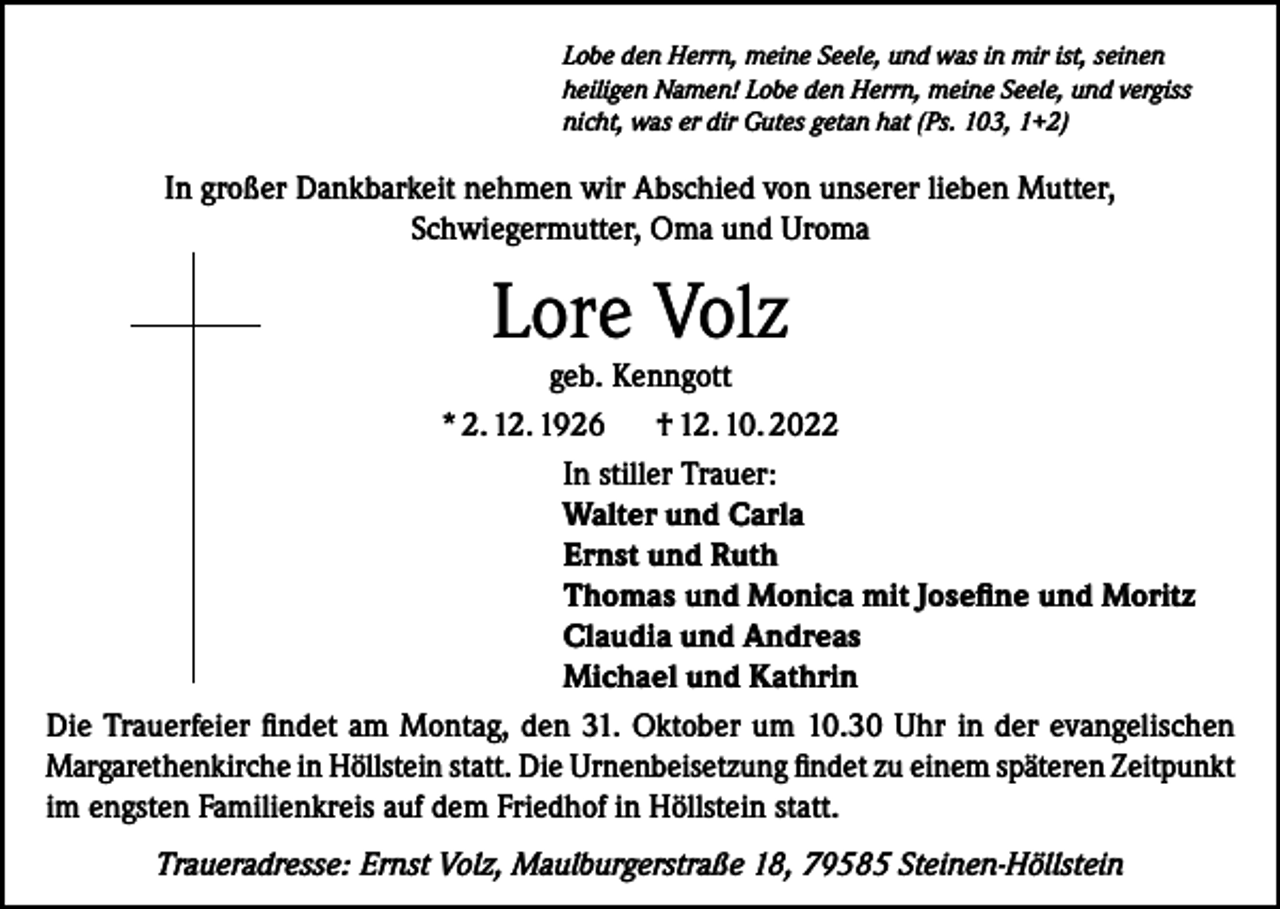 Lobe den Herrn, meine Seele, und was in mir ist, seinen heiligen Namen! Lobe den Herrn, meine Seele, und vergiss nicht, was er dir Gutes getan hat (Ps. 103, 1+2)

In großer Dankbarkeit nehmen wir Abschied von unserer lieben Mutter, Schwiegermutter, Oma und Uroma

Lore Volz

geb. Kenngott

* 2. 12. 1926 † 12. 10. 2022

In stiller Trauer:
Walter und Carla
Ernst und Ruth
Thomas und Monica mit Josefine und Moritz
Claudia und Andreas
Michael und Kathrin

Die Trauerfeier findet am Montag, den 31. Oktober um 10.30 Uhr in der evangelischen Margarethenkirche in Höllstein statt. Die Urnenbeisetzung findet zu einem späteren Zeitpunkt im engsten Familienkreis auf dem Friedhof in Höllstein statt.

Traueradresse: Ernst Volz, Maulburgerstraße 18, 79585 Steinen-Höllstein